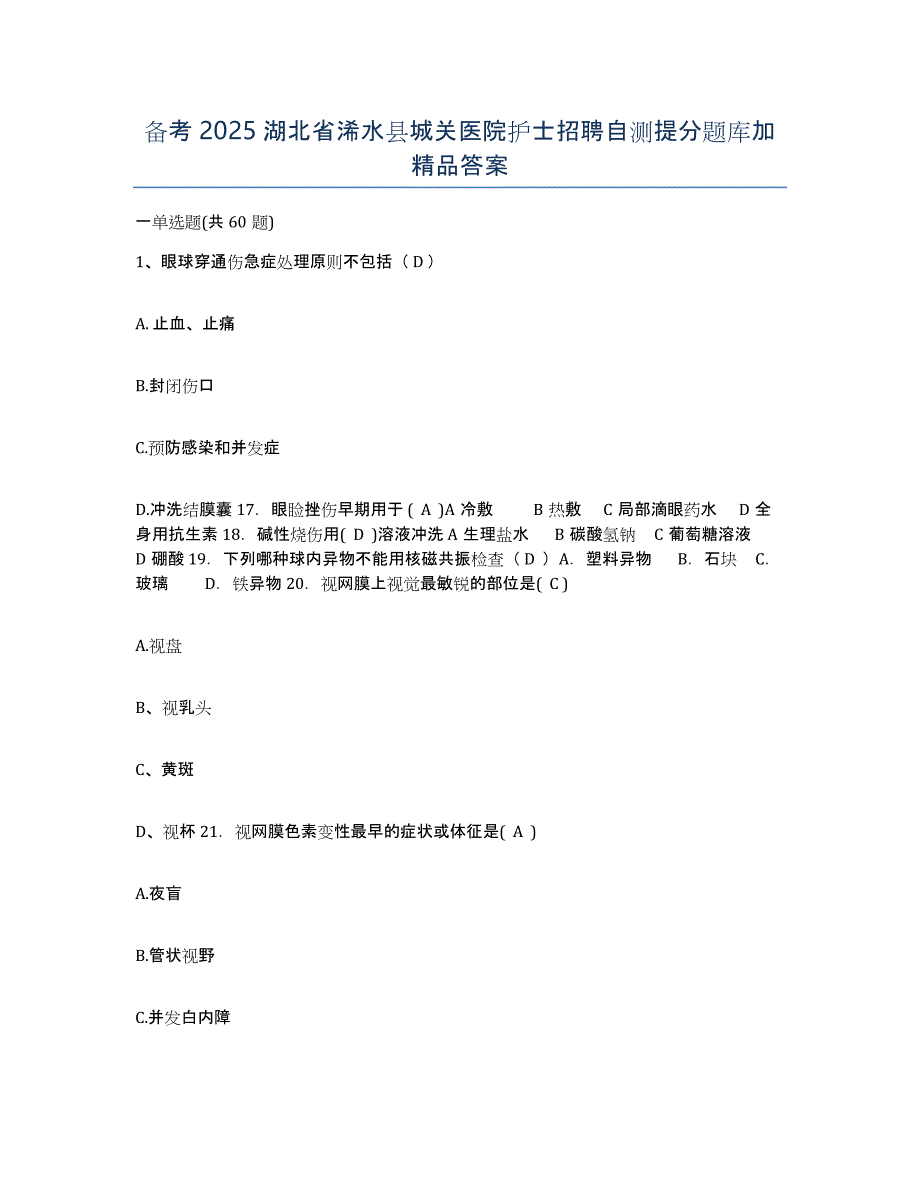 备考 2025 湖北省浠水县城关医院护士招聘自测提分题库加精品答案

一单选题(共 60 题)

1、眼球穿通伤急症处理原则不包括（ D ）

A. 止血、止痛

B.封闭伤口

C.预防感染和并发症

D.冲洗结膜囊 17. 眼睑挫伤早期用于 ( A )A 冷敷 B 热敷 C 局部滴眼药水 D 全身用抗生素 18. 碱性烧伤用( D )溶液冲洗 A 生理盐水 B 碳酸氢钠 C 葡萄糖溶液 D 硼酸 19. 下列哪种球内异物不能用核磁共振检查（ D ） A. 塑料异物 B. 石块 C. 玻璃 D. 铁异物 20. 视网膜上视觉最敏锐的部位是( C )

A.视盘

B、视乳头

C、黄斑

D、视杯 21. 视网膜色素变性最早的症状或体征是( A )

A.夜盲

B.管状视野

C.并发白内障